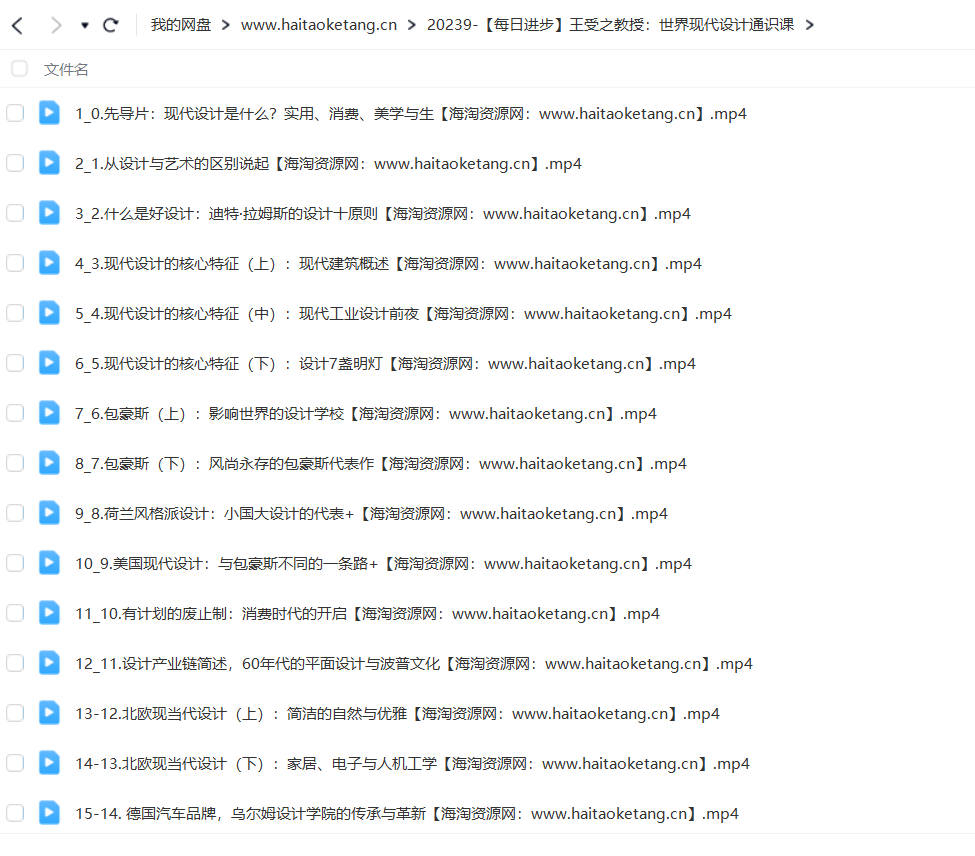 我的网盘 > www.haitaoketang.cn > 20239-【每日进步】王受之教授：世界现代设计通识课 >

文件名

1_0.先导片：现代设计是什么？实用、消费、美学与生【海淘资源网：www.haitaoketang.cn】.mp4

2_1.从设计与艺术的区别说起【海淘资源网：www.haitaoketang.cn】.mp4

3_2.什么是好设计：迪特·拉姆斯的设计十原则【海淘资源网：www.haitaoketang.cn】.mp4

4_3.现代设计的核心特征（上）：现代建筑概述【海淘资源网：www.haitaoketang.cn】.mp4

5_4.现代设计的核心特征（中）：现代工业设计前夜【海淘资源网：www.haitaoketang.cn】.mp4

6_5.现代设计的核心特征（下）：设计7盏明灯【海淘资源网：www.haitaoketang.cn】.mp4

7_6.包豪斯（上）：影响世界的设计学校【海淘资源网：www.haitaoketang.cn】.mp4

8_7.包豪斯（下）：风尚永存的包豪斯代表作【海淘资源网：www.haitaoketang.cn】.mp4

9_8.荷兰风格派设计：小国大设计的代表+【海淘资源网：www.haitaoketang.cn】.mp4

10_9.美国现代设计：与包豪斯不同的一条路+【海淘资源网：www.haitaoketang.cn】.mp4

11_10.有计划的废止制：消费时代的开启【海淘资源网：www.haitaoketang.cn】.mp4

12_11.设计产业链简述，60年代的平面设计与波普文化【海淘资源网：www.haitaoketang.cn】.mp4

13-12.北欧现当代设计（上）：简洁的自然与优雅【海淘资源网：www.haitaoketang.cn】.mp4

14-13.北欧现当代设计（下）：家居、电子与人机工学【海淘资源网：www.haitaoketang.cn】.mp4

15-14. 德国汽车品牌，乌尔姆设计学院的传承与革新【海淘资源网：www.haitaoketang.cn】.mp4